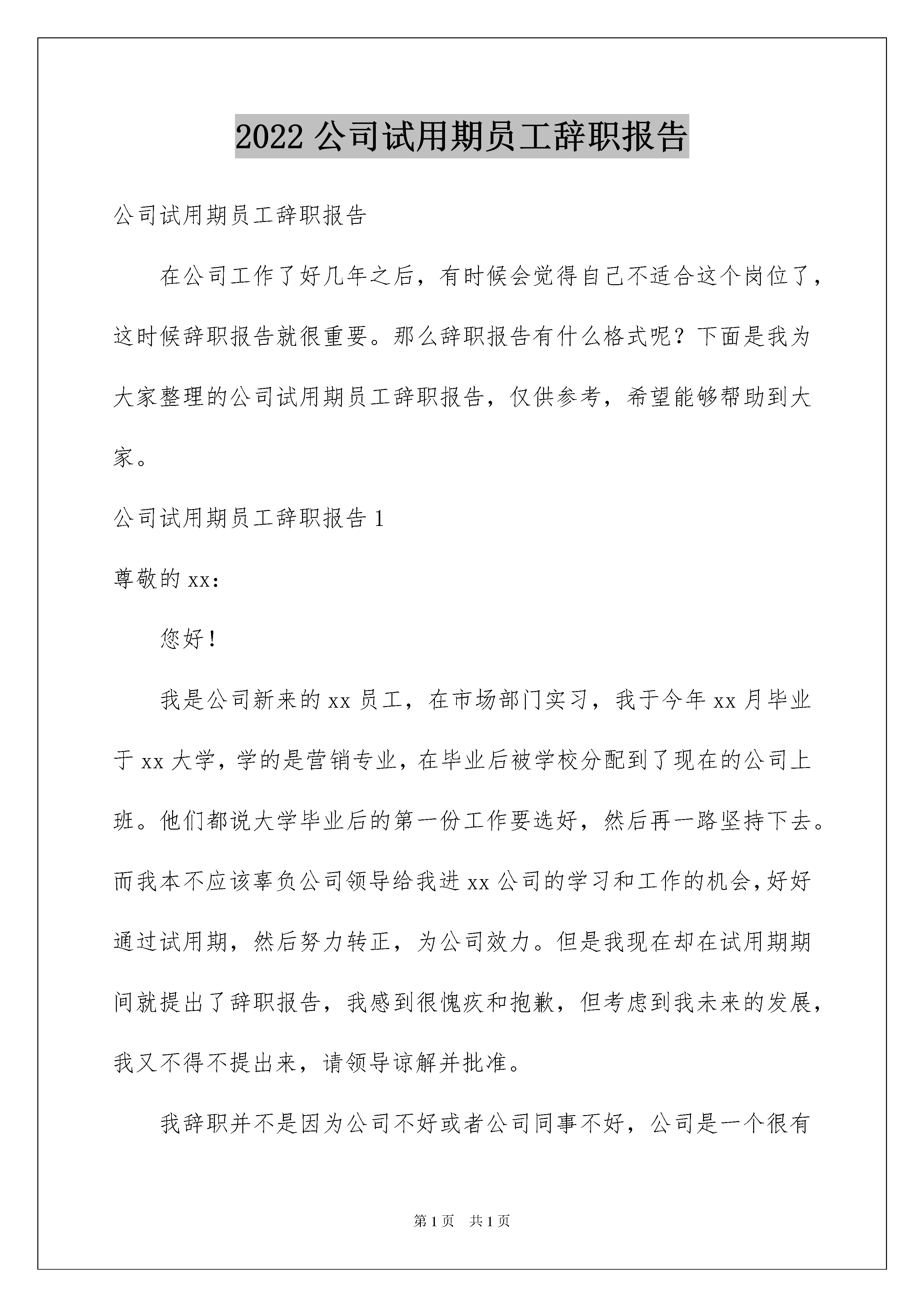 2022 公司试用期员工辞职报告

公司试用期员工辞职报告

在公司工作了好几年之后，有时候会觉得自己不适合这个岗位了，这时候辞职报告就很重要。那么辞职报告有什么格式呢？下面是我为大家整理的公司试用期员工辞职报告，仅供参考，希望能够帮助到大家。

公司试用期员工辞职报告 1

尊敬的 xx：

您好！

我是公司新来的 xx 员工，在市场部门实习，我于今年 xx 月毕业于 xx 大学，学的是营销专业，在毕业后被学校分配到了现在的公司上班。他们都说大学毕业后的第一份工作要选好，然后再一路坚持下去。而我本不应该辜负公司领导给我进 xx 公司的学习和工作的机会，好好通过试用期，然后努力转正，为公司效力。但是我现在却在试用期期间就提出了辞职报告，我感到很愧疚和抱歉，但考虑到我未来的发展，我又不得不提出来，请领导谅解并批准。

我辞职并不是因为公司不好或者公司同事不好，公司是一个很有

第 1 页 共 1 页